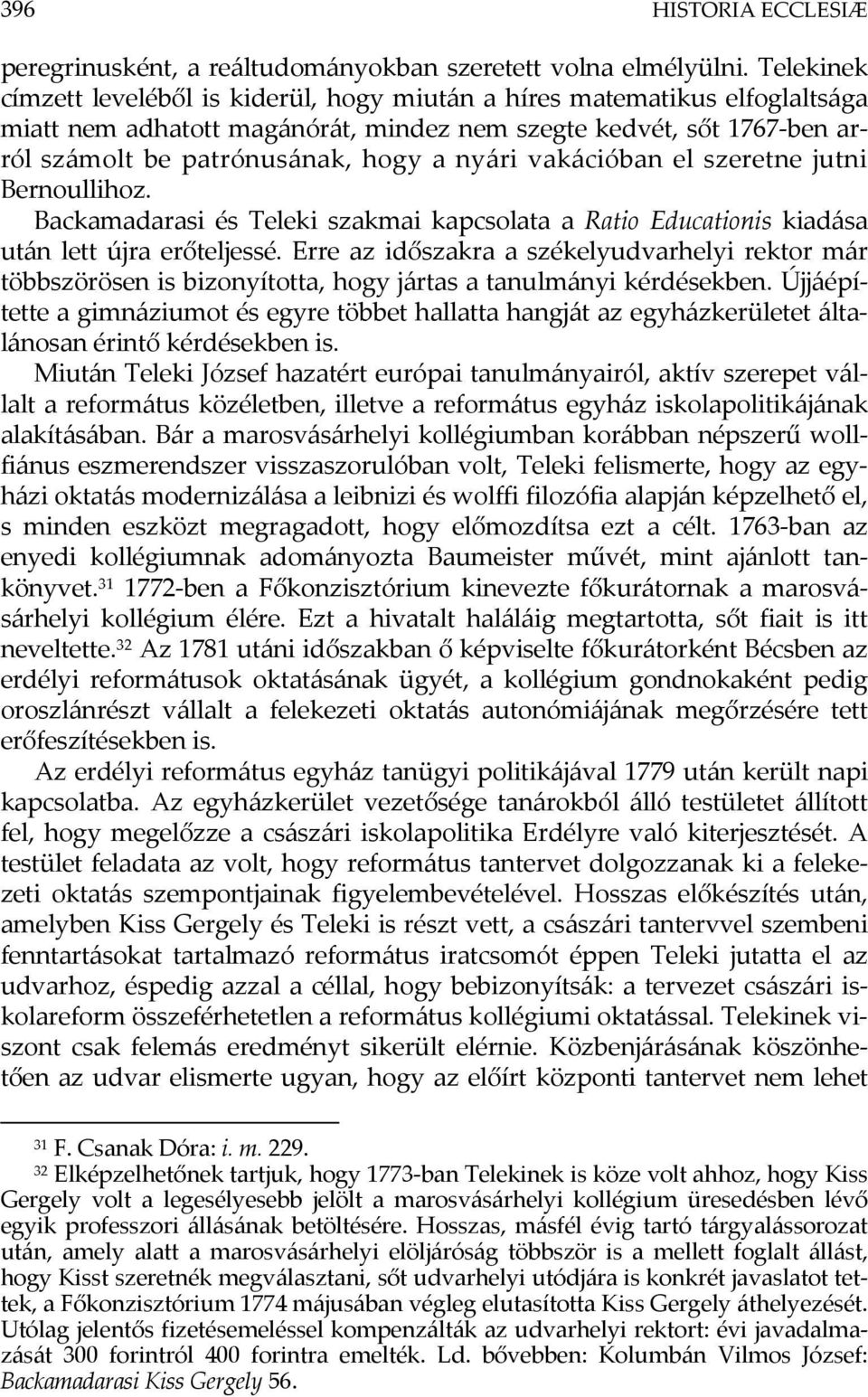 396 HISTORIA ECCLESIÆ

peregrinusként, a reáltudományokban szeretett volna elmélyülni. Telekinek címzett leveléből is kiderül, hogy miután a híres matematikus elfoglaltsága miatt nem adhatott magánórát, mindez nem szegte kedvét, sőt 1767-ben arról számolt be patrónusának, hogy a nyári vakációban el szeretne jutni Bernoullihoz.

Backamadarasi és Teleki szakmai kapcsolata a Ratio Educationis kiadása után lett újra erőteljessé. Erre az időszakra a székelyudvarhelyi rektor már többszörösen is bizonyította, hogy jártas a tanulmányi kérdésekben. Újjáépítette a gimnáziumot és egyre többet hallatta hangját az egyházkerületet általánosan érintő kérdésekben is.

Miután Teleki József hazatért európai tanulmányairól, aktív szerepet vállalt a református közéletben, illetve a református egyház iskolapolitikájának alakításában. Bár a marosvásárhelyi kollégiumban korábban népszerű wollfiánus eszmerendszer visszaszorulóban volt, Teleki felismerte, hogy az egyházi oktatás modernizálása a leibnizi és wolffi filozófia alapján képzelhető el, s minden eszközt megragadott, hogy előmozdítsa ezt a célt. 1763-ban az enyedi kollégiumnak adományozta Baumeister művét, mint ajánlott tankönyvet.$^{31}$ 1772-ben a Főkonzisztórium kinevezte főkurátornak a marosvásárhelyi kollégium élére. Ezt a hivatalt haláláig megtartotta, sőt fiait is itt neveltette.$^{32}$ Az 1781 utáni időszakban ő képviselte főkurátorként Bécsben az erdélyi reformátusok oktatásának ügyét, a kollégium gondnokaként pedig oroszlánrészt vállalt a felekezeti oktatás autonómiájának megőrzésére tett erőfeszítésekben is.

Az erdélyi református egyház tanügyi politikájával 1779 után került napi kapcsolatba. Az egyházkerület vezetősége tanárokból álló testületet állított fel, hogy megelőzze a császári iskolapolitika Erdélyre való kiterjesztését. A testület feladata az volt, hogy református tantervet dolgozzanak ki a felekezeti oktatás szempontjainak figyelembevételével. Hosszas előkészítés után, amelyben Kiss Gergely és Teleki is részt vett, a császári tantervvel szembeni fenntartásokat tartalmazó református iratcsomót éppen Teleki jutatta el az udvarhoz, éspedig azzal a céllal, hogy bebizonyítsák: a tervezet császári iskolareform összeférhetetlen a református kollégiumi oktatással. Telekinek viszont csak felemás eredményt sikerült elérnie. Közbenjárásának köszönhetően az udvar elismerte ugyan, hogy az előírt központi tantervet nem lehet

$^{31}$ F. Csanak Dóra: i. m. 229.
$^{32}$ Elképzelhetőnek tartjuk, hogy 1773-ban Telekinek is köze volt ahhoz, hogy Kiss Gergely volt a legesélyesebb jelölt a marosvásárhelyi kollégium üresedésben lévő egyik professzori állásának betöltésére. Hosszas, másfél évig tartó tárgyalássorozat után, amely alatt a marosvásárhelyi elöljáróság többször is a mellett foglalt állást, hogy Kisst szeretnék megválasztani, sőt udvarhelyi utódjára is konkrét javaslatot tettek, a Főkonzisztórium 1774 májusában végleg elutasította Kiss Gergely áthelyezését. Utólag jelentős fizetésemeléssel kompenzálták az udvarhelyi rektort: évi javadalmazását 300 forintról 400 forintra emelték. Ld. bővebben: Kolumbán Vilmos József: Backamadarasi Kiss Gergely 56.